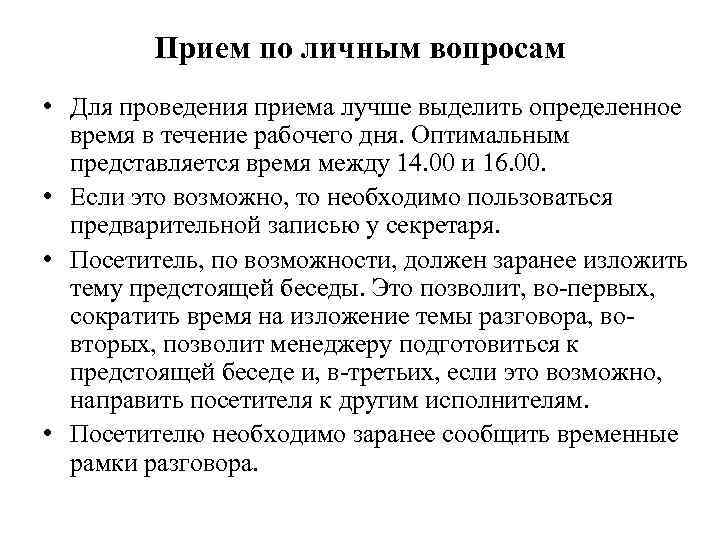 Прием по личным вопросам

• Для проведения приема лучше выделить определенное время в течение рабочего дня. Оптимальным представляется время между 14.00 и 16.00.

• Если это возможно, то необходимо пользоваться предварительной записью у секретаря.

• Посетитель, по возможности, должен заранее изложить тему предстоящей беседы. Это позволит, во-первых, сократить время на изложение темы разговора, во-вторых, позволит менеджеру подготовиться к предстоящей беседе и, в-третьих, если это возможно, направить посетителя к другим исполнителям.

• Посетителю необходимо заранее сообщить временные рамки разговора.